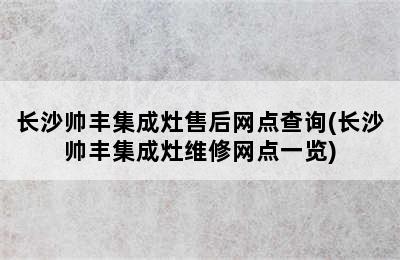 长沙帅丰集成灶售后网点查询(长沙帅丰集成灶维修网点一览)